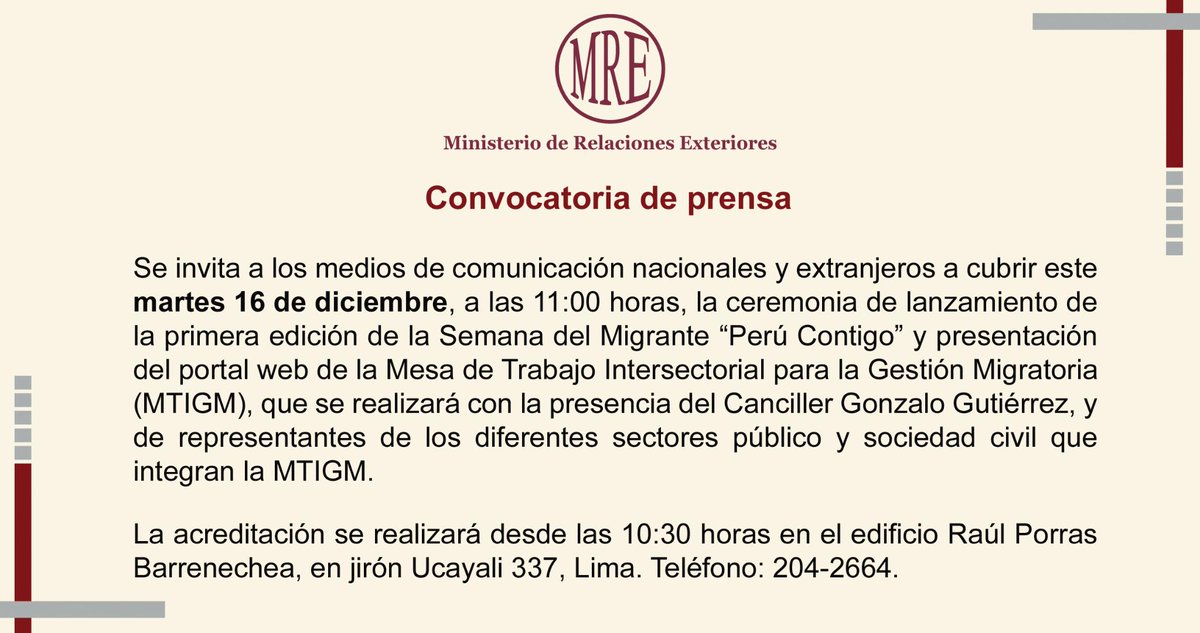 MRE

Ministerio de Relaciones Exteriores

Convocatoria de prensa

Se invita a los medios de comunicación nacionales y extranjeros a cubrir este martes 16 de diciembre, a las 11:00 horas, la ceremonia de lanzamiento de la primera edición de la Semana del Migrante "Perú Contigo" y presentación del portal web de la Mesa de Trabajo Intersectorial para la Gestión Migratoria (MTIGM), que se realizará con la presencia del Canciller Gonzalo Gutiérrez, y de representantes de los diferentes sectores público y sociedad civil que integran la MTIGM.

La acreditación se realizará desde las 10:30 horas en el edificio Raúl Porras Barrenechea, en jirón Ucayali 337, Lima. Teléfono: 204-2664.